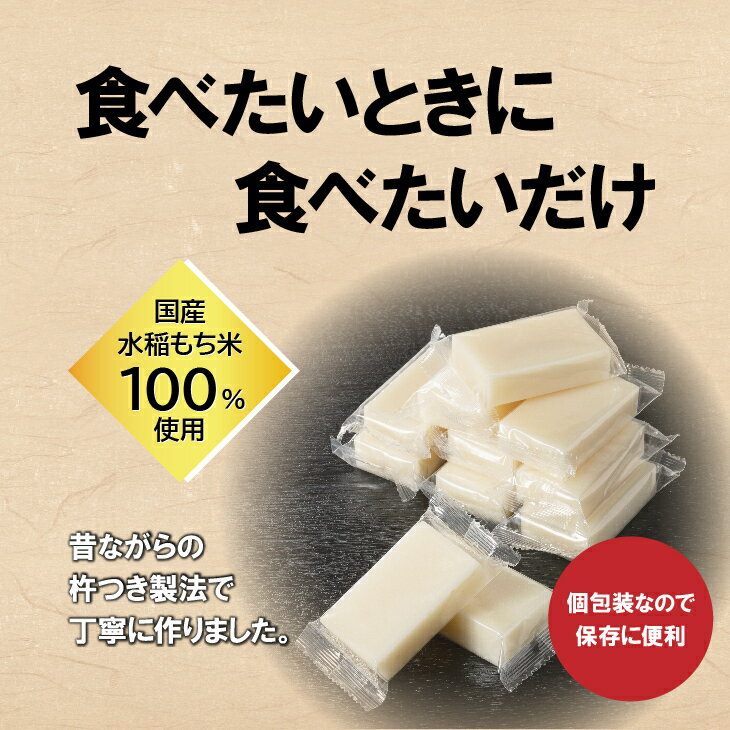 食べたいときに
食べたいだけ

国産
水稲もち米
100%
使用

昔ながらの
杵つき製法で
丁寧に作りました。

個包装なので
保存に便利